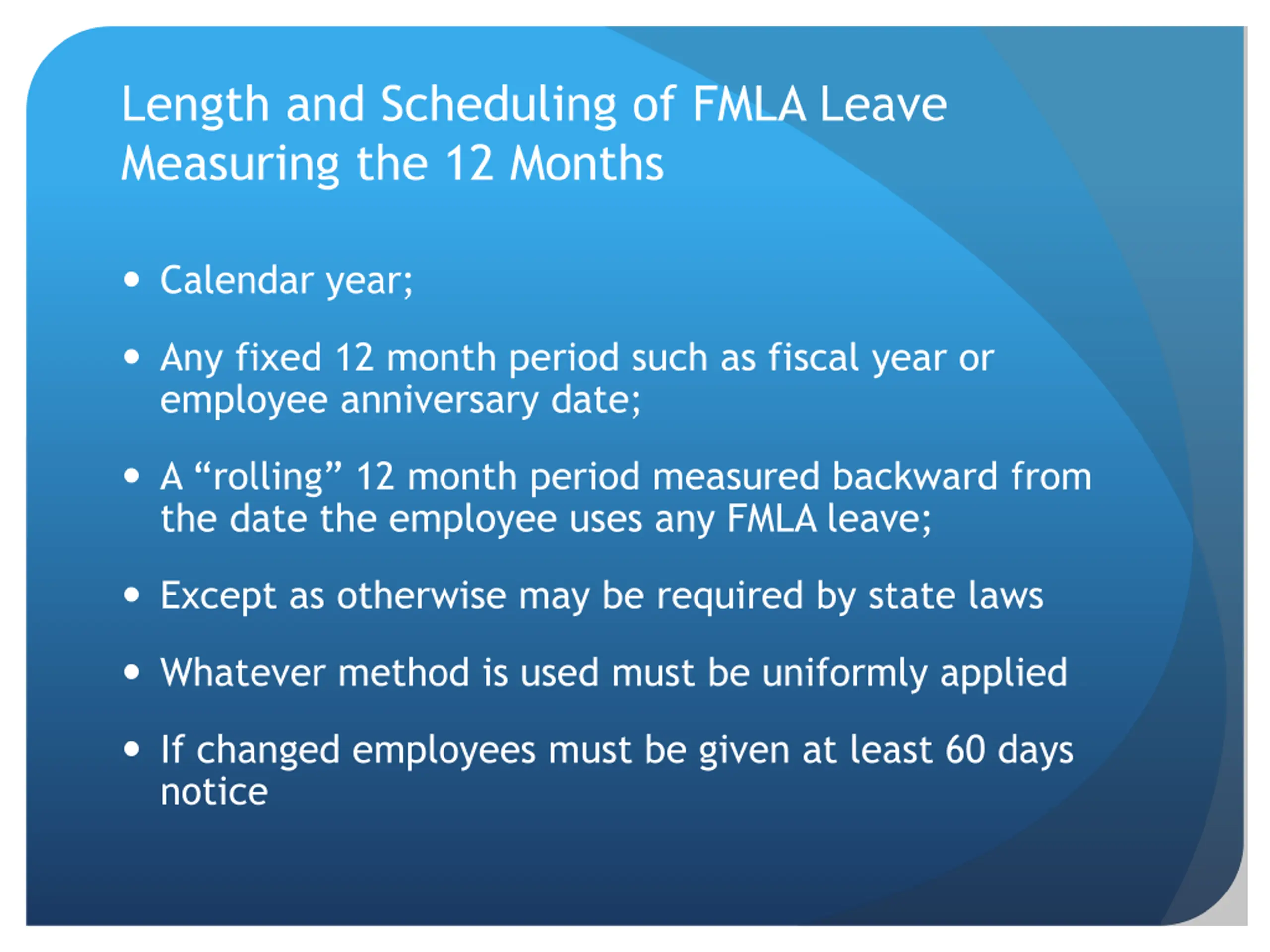 Length and Scheduling of FMLA Leave
Measuring the 12 Months

• Calendar year;

• Any fixed 12 month period such as fiscal year or employee anniversary date;

• A “rolling” 12 month period measured backward from the date the employee uses any FMLA leave;

• Except as otherwise may be required by state laws

• Whatever method is used must be uniformly applied

• If changed employees must be given at least 60 days notice